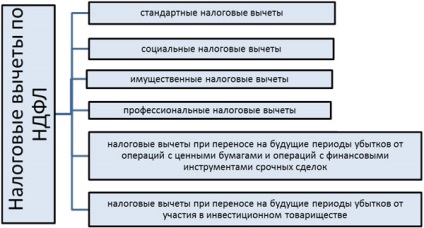 Налоговые вычеты по НДФЛ

стандартные налоговые вычеты

социальные налоговые вычеты

имущественные налоговые вычеты

профессиональные налоговые вычеты

налоговые вычеты при переносе на будущие периоды убытков от операций с ценными бумагами и операций с финансовыми инструментами срочных сделок

налоговые вычеты при переносе на будущие периоды убытков от участия в инвестиционном товариществе